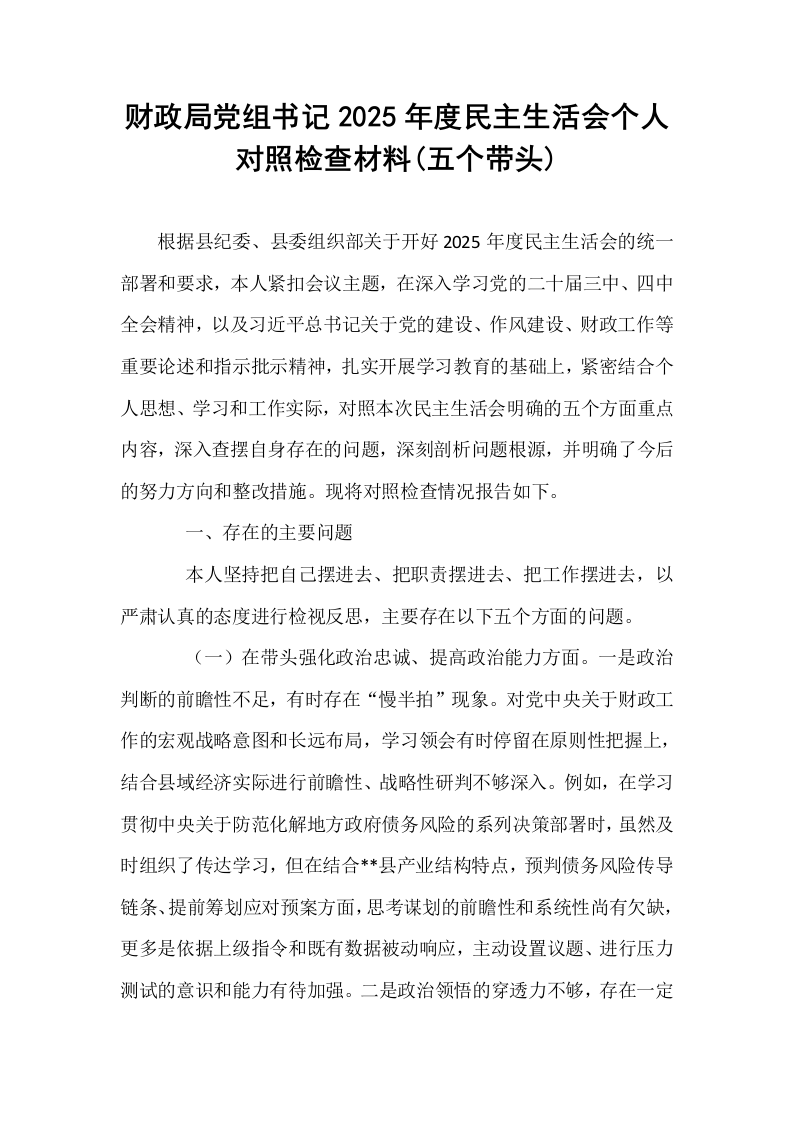 财政局党组书记2025年度民主生活会个人对照检查材料(五个带头)

根据县纪委、县委组织部关于开好2025年度民主生活会的统一部署和要求，本人紧扣会议主题，在深入学习党的二十届三中、四中全会精神，以及习近平总书记关于党的建设、作风建设、财政工作等重要论述和指示批示精神，扎实开展学习教育的基础上，紧密结合个人思想、学习和工作实际，对照本次民主生活会明确的五个方面重点内容，深入查摆自身存在的问题，深刻剖析问题根源，并明确了今后的努力方向和整改措施。现将对照检查情况报告如下。

一、存在的主要问题

本人坚持把自己摆进去、把职责摆进去、把工作摆进去，以严肃认真的态度进行检视反思，主要存在以下五个方面的问题。

（一）在带头强化政治忠诚、提高政治能力方面。一是政治判断的前瞻性不足，有时存在“慢半拍”现象。对党中央关于财政工作的宏观战略意图和长远布局，学习领会有时停留在原则性把握上，结合县域经济实际进行前瞻性、战略性研判不够深入。例如，在学习贯彻中央关于防范化解地方政府债务风险的系列决策部署时，虽然及时组织了传达学习，但在结合**县产业结构特点，预判债务风险传导链条、提前筹划应对预案方面，思考谋划的前瞻性和系统性尚有欠缺，更多是依据上级指令和既有数据被动响应，主动设置议题、进行压力测试的意识和能力有待加强。二是政治领悟的穿透力不够，存在一定